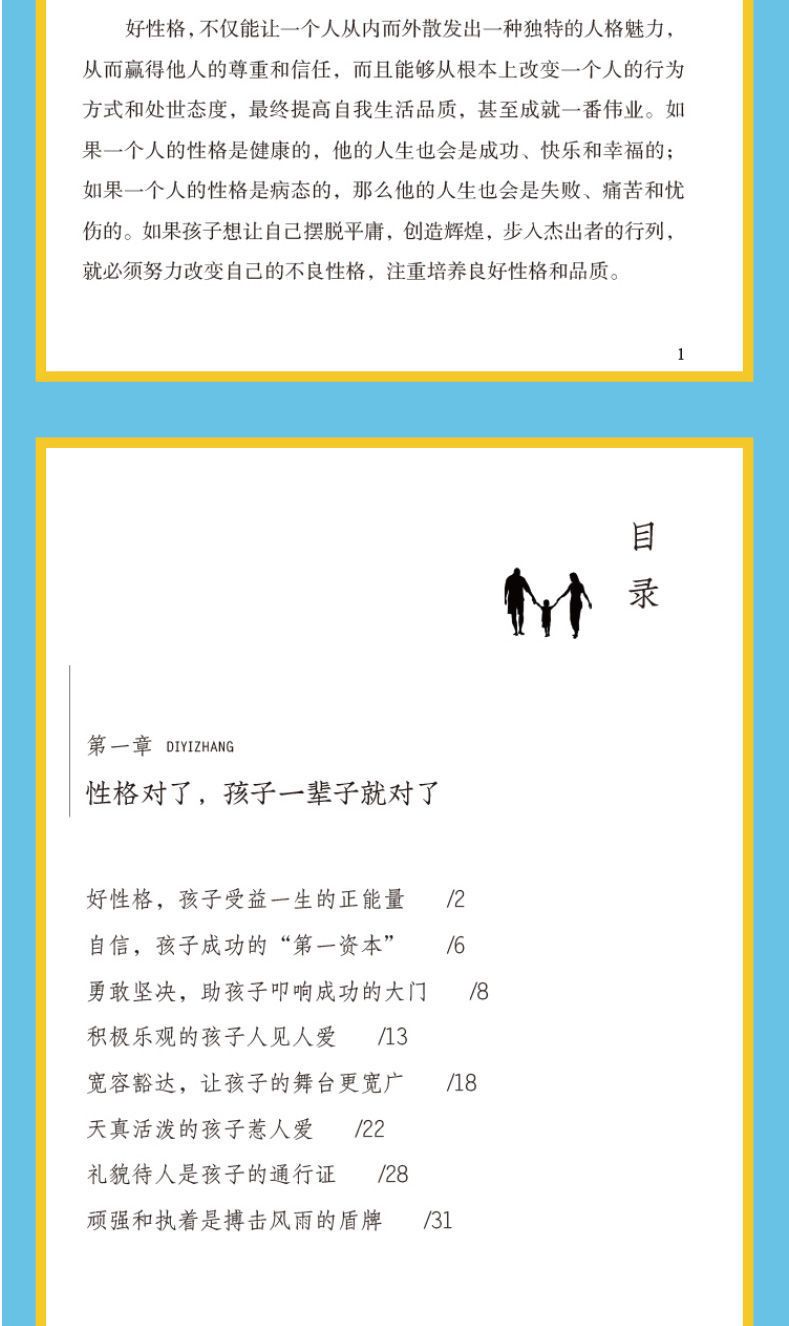 好性格，不仅能让一个人从内而外散发出一种独特的人格魅力，从而赢得他人的尊重和信任，而且能够从根本上改变一个人的行为方式和处世态度，最终提高自我生活品质，甚至成就一番伟业。如果一个人的性格是健康的，他的人生也会是成功、快乐和幸福的；如果一个人的性格是病态的，那么他的人生也会是失败、痛苦和忧伤的。如果孩子想让自己摆脱平庸，创造辉煌，步入杰出者的行列，就必须努力改变自己的不良性格，注重培养良好性格和品质。

1

目录

第一章 DIYIZHANG

性格对了，孩子一辈子就对了

好性格，孩子受益一生的正能量 /2
自信，孩子成功的“第一资本” /6
勇敢坚决，助孩子叩响成功的大门 /8
积极乐观的孩子人见人爱 /13
宽容豁达，让孩子的舞台更宽广 /18
天真活泼的孩子惹人爱 /22
礼貌待人是孩子的通行证 /28
顽强和执着是搏击风雨的盾牌 /31